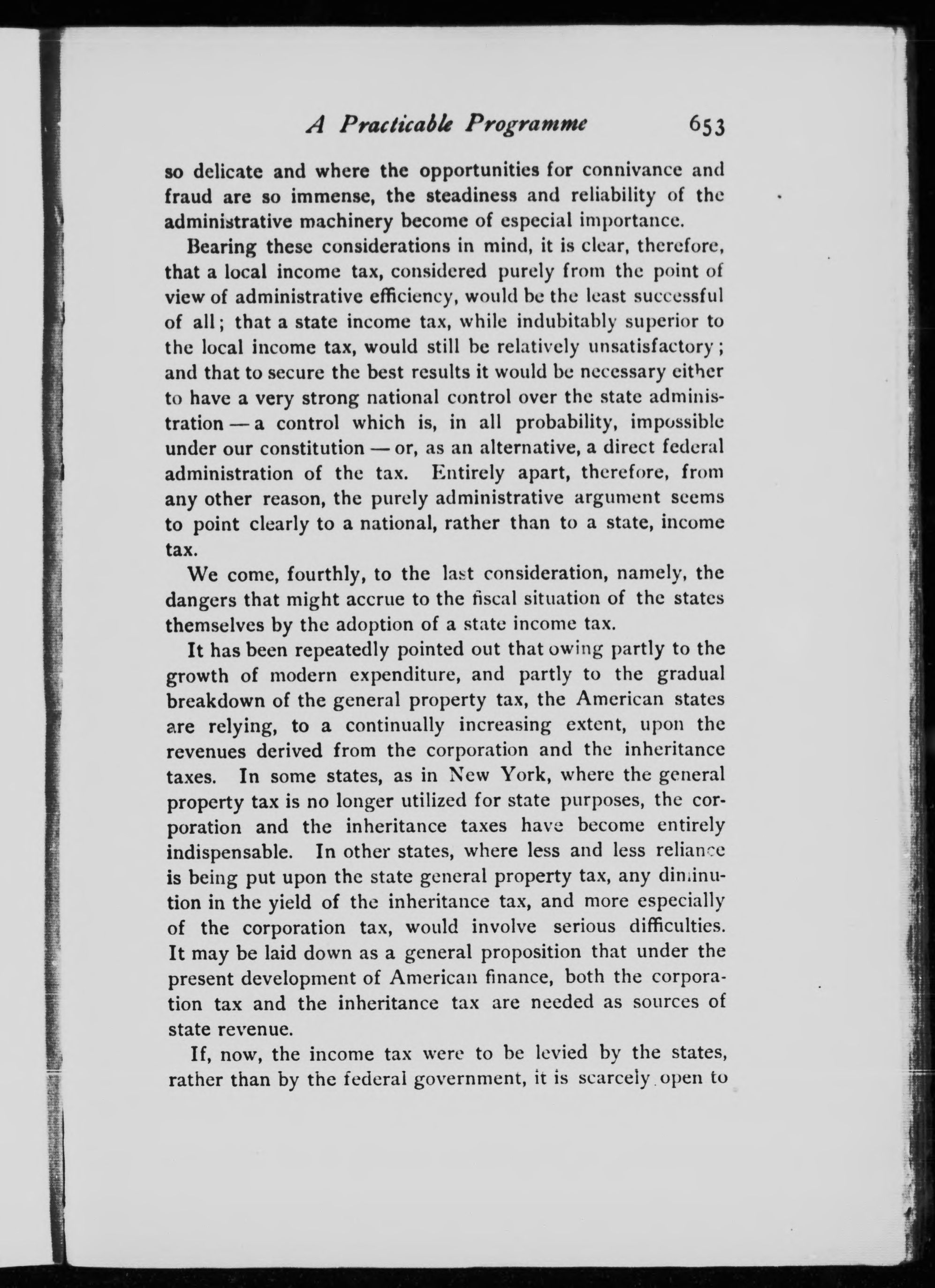 A Practicable Programme 653

so delicate and where the opportunities for connivance and fraud are so immense, the steadiness and reliability of the administrative machinery become of especial importance.

Bearing these considerations in mind, it is clear, therefore, that a local income tax, considered purely from the point of view of administrative efficiency, would be the least successful of all; that a state income tax, while indubitably superior to the local income tax, would still be relatively unsatisfactory; and that to secure the best results it would be necessary either to have a very strong national control over the state administration — a control which is, in all probability, impossible under our constitution — or, as an alternative, a direct federal administration of the tax. Entirely apart, therefore, from any other reason, the purely administrative argument seems to point clearly to a national, rather than to a state, income tax.

We come, fourthly, to the last consideration, namely, the dangers that might accrue to the fiscal situation of the states themselves by the adoption of a state income tax.

It has been repeatedly pointed out that owing partly to the growth of modern expenditure, and partly to the gradual breakdown of the general property tax, the American states are relying, to a continually increasing extent, upon the revenues derived from the corporation and the inheritance taxes. In some states, as in New York, where the general property tax is no longer utilized for state purposes, the corporation and the inheritance taxes have become entirely indispensable. In other states, where less and less reliance is being put upon the state general property tax, any diminution in the yield of the inheritance tax, and more especially of the corporation tax, would involve serious difficulties. It may be laid down as a general proposition that under the present development of American finance, both the corporation tax and the inheritance tax are needed as sources of state revenue.

If, now, the income tax were to be levied by the states, rather than by the federal government, it is scarcely open to